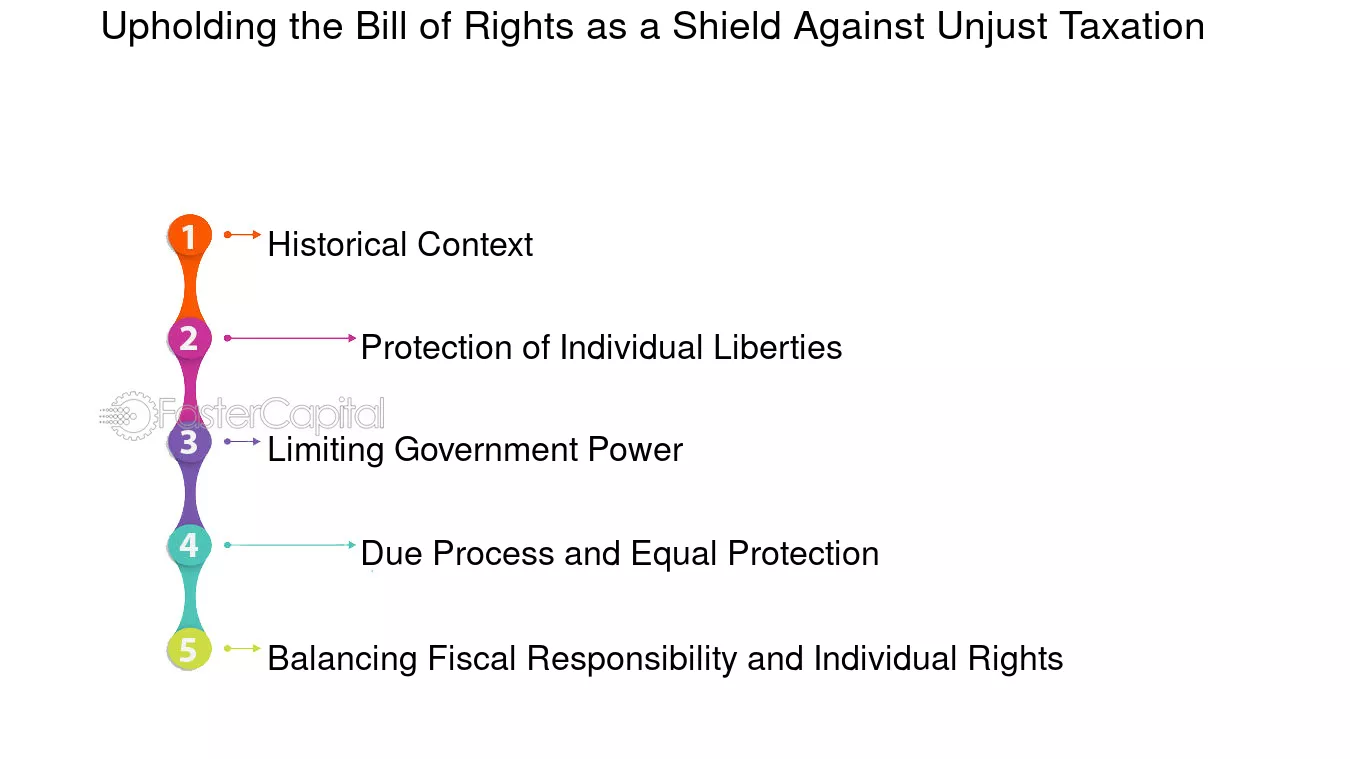 Upholding the Bill of Rights as a Shield Against Unjust Taxation

1 Historical Context

2 Protection of Individual Liberties

FasterCapital

3 Limiting Government Power

4 Due Process and Equal Protection

5 Balancing Fiscal Responsibility and Individual Rights